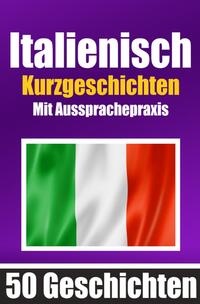 Italienisch
Kurzgeschichten
Mit Aussprachepraxis

50 Geschichten